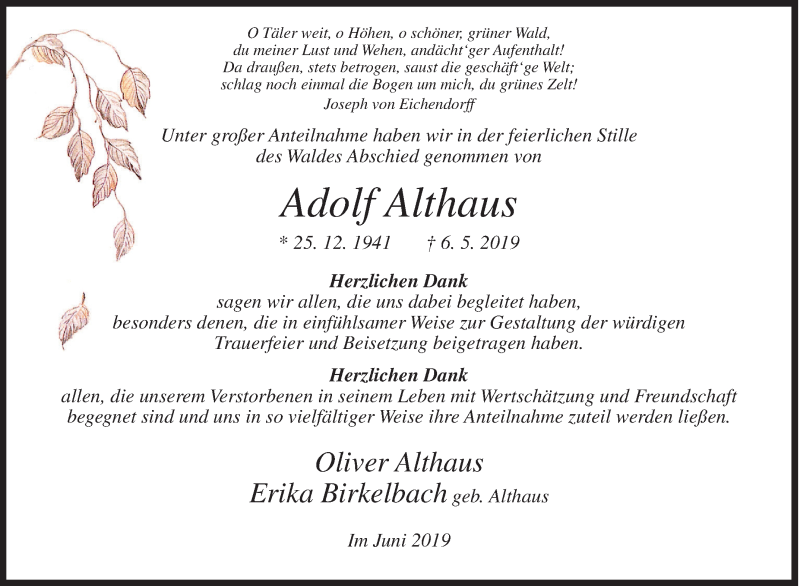 O Täler weit, o Höhen, o schöner, grüner Wald,
du meiner Lust und Wehen, andächt'ger Aufenthalt!
Da draußen, stets betrogen, saust die geschäft'ge Welt;
schlag noch einmal die Bogen um mich, du grünes Zelt!
Joseph von Eichendorff

Unter großer Anteilnahme haben wir in der feierlichen Stille des Waldes Abschied genommen von

Adolf Althaus

* 25. 12. 1941 † 6. 5. 2019

Herzlichen Dank
sagen wir allen, die uns dabei begleitet haben, besonders denen, die in einfühlsamer Weise zur Gestaltung der würdigen Trauerfeier und Beisetzung beigetragen haben.

Herzlichen Dank
allen, die unserem Verstorbenen in seinem Leben mit Wertschätzung und Freundschaft begegnet sind und uns in so vielfältiger Weise ihre Anteilnahme zuteil werden ließen.

Oliver Althaus
Erika Birkelbach geb. Althaus

Im Juni 2019